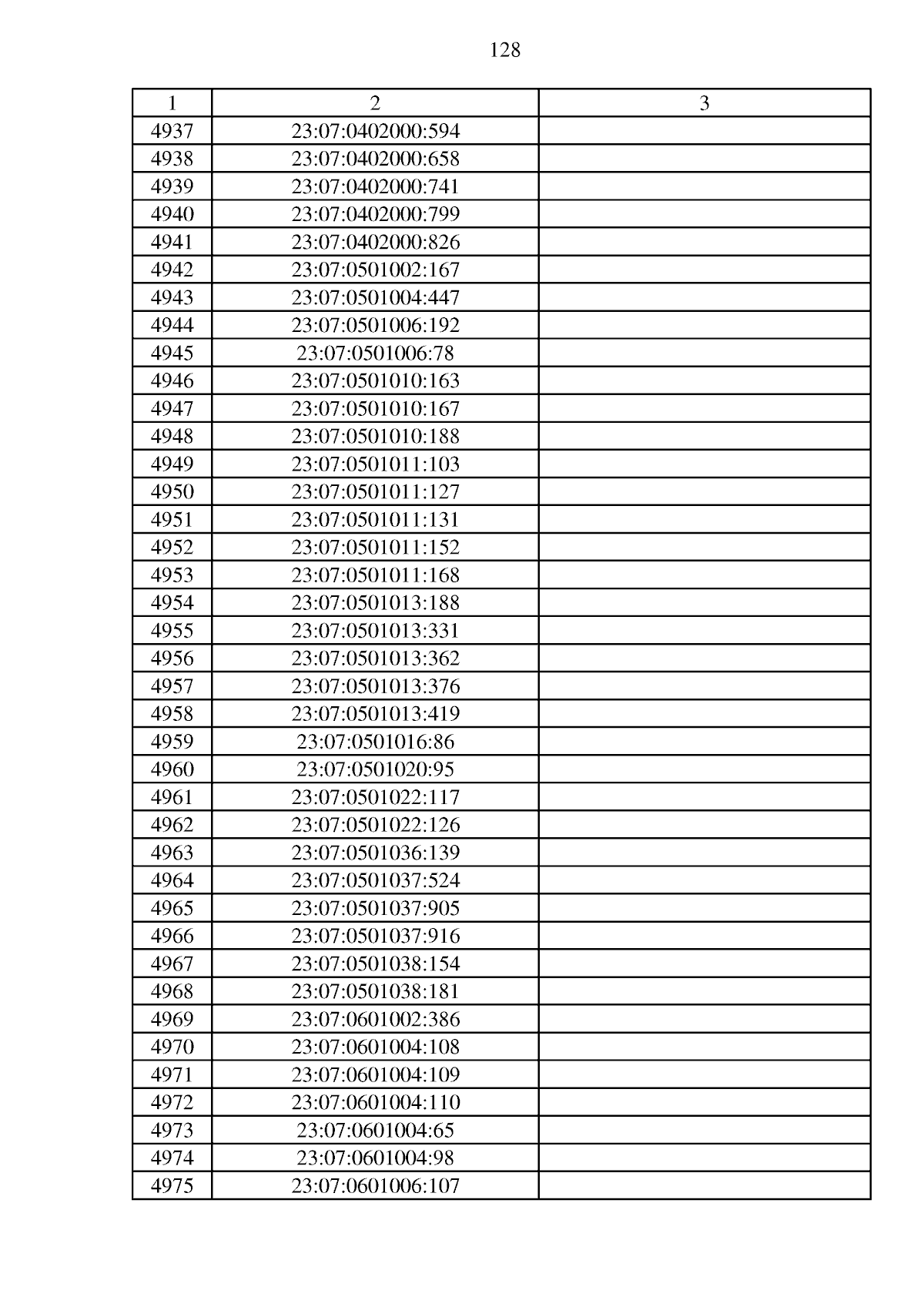 128

| 1 | 2 | 3 |
|---|---|---|
| 4937 | 23:07:0402000:594 | |
| 4938 | 23:07:0402000:658 | |
| 4939 | 23:07:0402000:741 | |
| 4940 | 23:07:0402000:799 | |
| 4941 | 23:07:0402000:826 | |
| 4942 | 23:07:0501002:167 | |
| 4943 | 23:07:0501004:447 | |
| 4944 | 23:07:0501006:192 | |
| 4945 | 23:07:0501006:78 | |
| 4946 | 23:07:0501010:163 | |
| 4947 | 23:07:0501010:167 | |
| 4948 | 23:07:0501010:188 | |
| 4949 | 23:07:0501011:103 | |
| 4950 | 23:07:0501011:127 | |
| 4951 | 23:07:0501011:131 | |
| 4952 | 23:07:0501011:152 | |
| 4953 | 23:07:0501011:168 | |
| 4954 | 23:07:0501013:188 | |
| 4955 | 23:07:0501013:331 | |
| 4956 | 23:07:0501013:362 | |
| 4957 | 23:07:0501013:376 | |
| 4958 | 23:07:0501013:419 | |
| 4959 | 23:07:0501016:86 | |
| 4960 | 23:07:0501020:95 | |
| 4961 | 23:07:0501022:117 | |
| 4962 | 23:07:0501022:126 | |
| 4963 | 23:07:0501036:139 | |
| 4964 | 23:07:0501037:524 | |
| 4965 | 23:07:0501037:905 | |
| 4966 | 23:07:0501037:916 | |
| 4967 | 23:07:0501038:154 | |
| 4968 | 23:07:0501038:181 | |
| 4969 | 23:07:0601002:386 | |
| 4970 | 23:07:0601004:108 | |
| 4971 | 23:07:0601004:109 | |
| 4972 | 23:07:0601004:110 | |
| 4973 | 23:07:0601004:65 | |
| 4974 | 23:07:0601004:98 | |
| 4975 | 23:07:0601006:107 | |